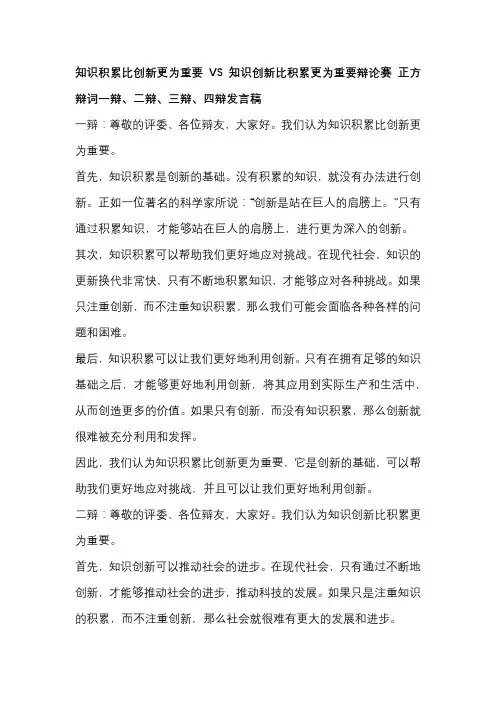 知识积累比创新更为重要 VS 知识创新比积累更为重要辩论赛 正方辩词一辩、二辩、三辩、四辩发言稿

一辩：尊敬的评委、各位辩友，大家好。我们认为知识积累比创新更为重要。

首先，知识积累是创新的基础。没有积累的知识，就没有办法进行创新。正如一位著名的科学家所说："创新是站在巨人的肩膀上。"只有通过积累知识，才能够站在巨人的肩膀上，进行更为深入的创新。

其次，知识积累可以帮助我们更好地应对挑战。在现代社会，知识的更新换代非常快，只有不断地积累知识，才能够应对各种挑战。如果只注重创新，而不注重知识积累，那么我们可能会面临各种各样的问题和困难。

最后，知识积累可以让我们更好地利用创新。只有在拥有足够的知识基础之后，才能够更好地利用创新，将其应用到实际生产和生活中，从而创造更多的价值。如果只有创新，而没有知识积累，那么创新就很难被充分利用和发挥。

因此，我们认为知识积累比创新更为重要，它是创新的基础，可以帮助我们更好地应对挑战，并且可以让我们更好地利用创新。

二辩：尊敬的评委、各位辩友，大家好。我们认为知识创新比积累更为重要。

首先，知识创新可以推动社会的进步。在现代社会，只有通过不断地创新，才能够推动社会的进步，推动科技的发展。如果只是注重知识的积累，而不注重创新，那么社会就很难有更大的发展和进步。